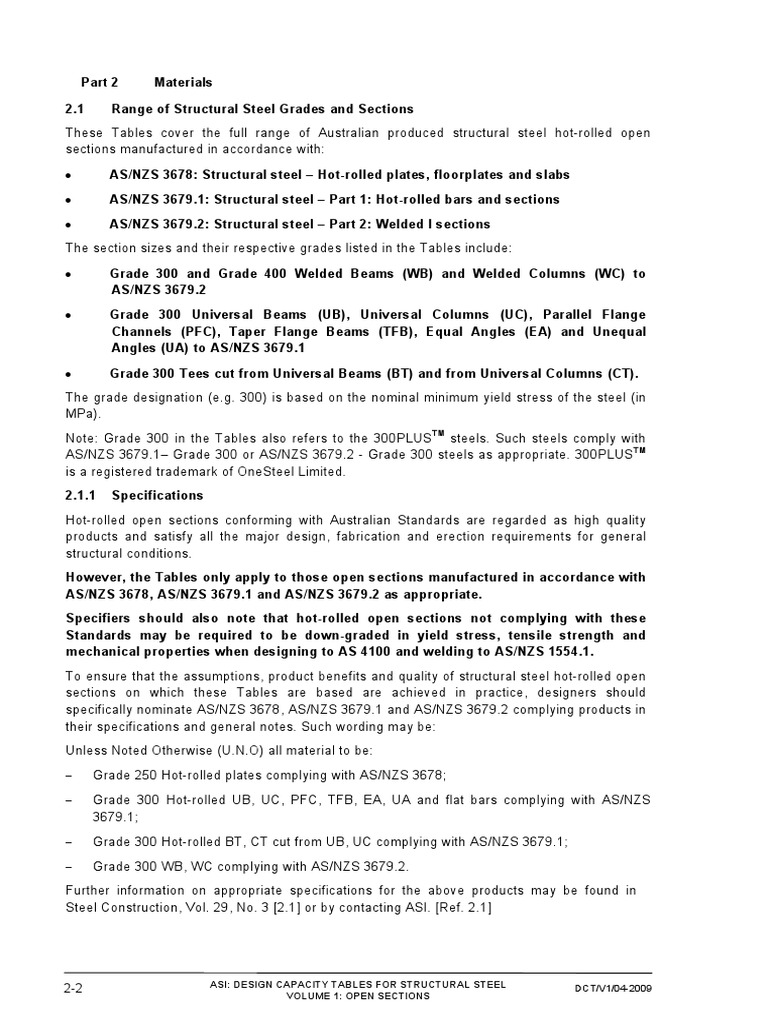 Part 2 Materials

2.1 Range of Structural Steel Grades and Sections

These Tables cover the full range of Australian produced structural steel hot-rolled open sections manufactured in accordance with:

• AS/NZS 3678: Structural steel – Hot-rolled plates, floorplates and slabs

• AS/NZS 3679.1: Structural steel – Part 1: Hot-rolled bars and sections

• AS/NZS 3679.2: Structural steel – Part 2: Welded I sections

The section sizes and their respective grades listed in the Tables include:

• Grade 300 and Grade 400 Welded Beams (WB) and Welded Columns (WC) to AS/NZS 3679.2

• Grade 300 Universal Beams (UB), Universal Columns (UC), Parallel Flange Channels (PFC), Taper Flange Beams (TFB), Equal Angles (EA) and Unequal Angles (UA) to AS/NZS 3679.1

• Grade 300 Tees cut from Universal Beams (BT) and from Universal Columns (CT).

The grade designation (e.g. 300) is based on the nominal minimum yield stress of the steel (in MPa).

Note: Grade 300 in the Tables also refers to the 300PLUS$^{TM}$ steels. Such steels comply with AS/NZS 3679.1– Grade 300 or AS/NZS 3679.2 - Grade 300 steels as appropriate. 300PLUS$^{TM}$ is a registered trademark of OneSteel Limited.

2.1.1 Specifications

Hot-rolled open sections conforming with Australian Standards are regarded as high quality products and satisfy all the major design, fabrication and erection requirements for general structural conditions.

However, the Tables only apply to those open sections manufactured in accordance with AS/NZS 3678, AS/NZS 3679.1 and AS/NZS 3679.2 as appropriate.

Specifiers should also note that hot-rolled open sections not complying with these Standards may be required to be down-graded in yield stress, tensile strength and mechanical properties when designing to AS 4100 and welding to AS/NZS 1554.1.

To ensure that the assumptions, product benefits and quality of structural steel hot-rolled open sections on which these Tables are based are achieved in practice, designers should specifically nominate AS/NZS 3678, AS/NZS 3679.1 and AS/NZS 3679.2 complying products in their specifications and general notes. Such wording may be:

Unless Noted Otherwise (U.N.O) all material to be:

– Grade 250 Hot-rolled plates complying with AS/NZS 3678;

– Grade 300 Hot-rolled UB, UC, PFC, TFB, EA, UA and flat bars complying with AS/NZS 3679.1;

– Grade 300 Hot-rolled BT, CT cut from UB, UC complying with AS/NZS 3679.1;

– Grade 300 WB, WC complying with AS/NZS 3679.2.

Further information on appropriate specifications for the above products may be found in Steel Construction, Vol. 29, No. 3 [2.1] or by contacting ASI. [Ref. 2.1]

2-2

ASI: DESIGN CAPACITY TABLES FOR STRUCTURAL STEEL
VOLUME 1: OPEN SECTIONS

DCT/V1/04-2009